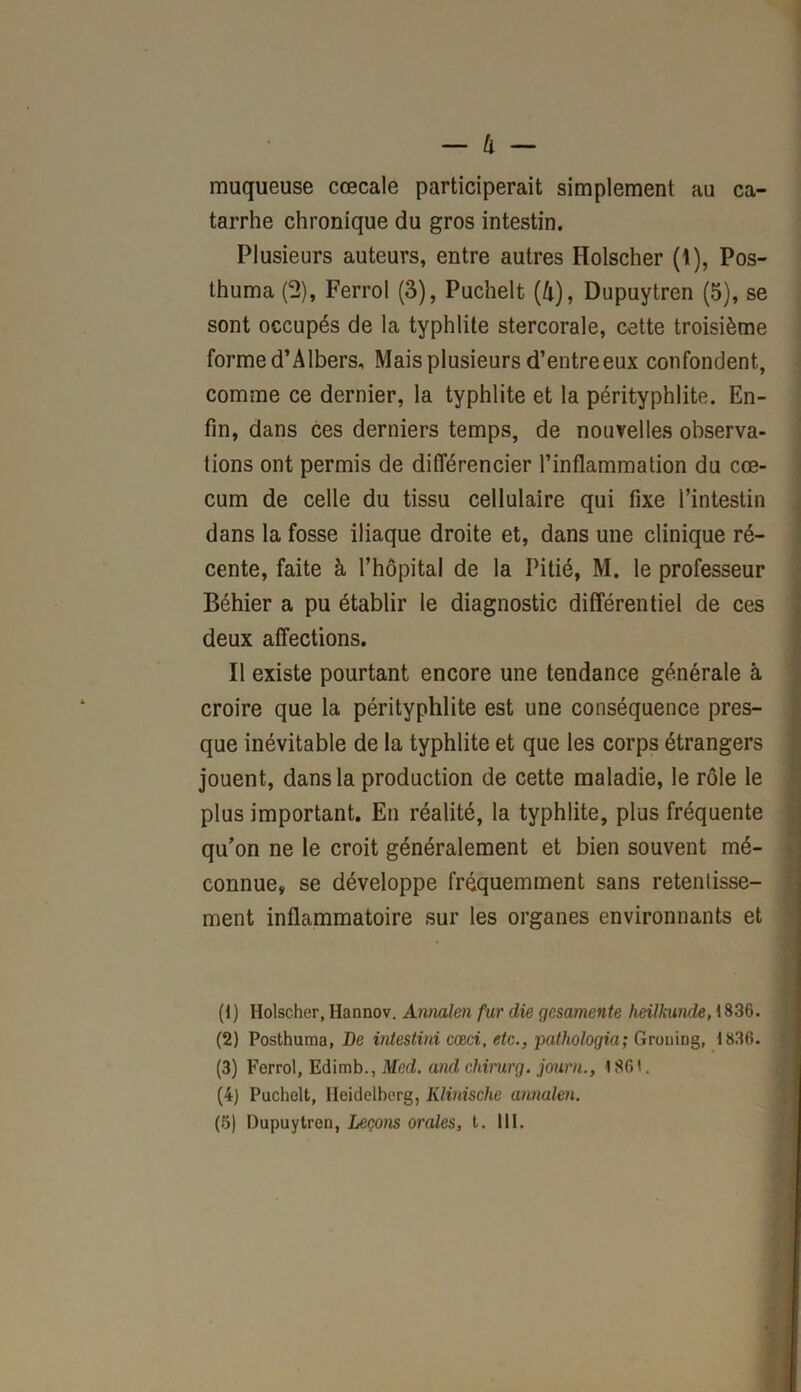 — 4 —

muqueuse cœcale participerait simplement au catarrhe chronique du gros intestin.

Plusieurs auteurs, entre autres Holscher (1), Posthuma (2), Ferrol (3), Puchelt (4), Dupuytren (5), se sont occupés de la typhlite stercorale, cette troisième forme d'Albers. Mais plusieurs d'entre eux confondent, comme ce dernier, la typhlite et la pérityphlite. Enfin, dans ces derniers temps, de nouvelles observations ont permis de différencier l'inflammation du cœcum de celle du tissu cellulaire qui fixe l'intestin dans la fosse iliaque droite et, dans une clinique récente, faite à l'hôpital de la Pitié, M. le professeur Béhier a pu établir le diagnostic différentiel de ces deux affections.

Il existe pourtant encore une tendance générale à croire que la pérityphlite est une conséquence presque inévitable de la typhlite et que les corps étrangers jouent, dans la production de cette maladie, le rôle le plus important. En réalité, la typhlite, plus fréquente qu'on ne le croit généralement et bien souvent méconnue, se développe fréquemment sans retentissement inflammatoire sur les organes environnants et

(1) Holscher, Hannov. Annalen fur die gesamente heilkunde, 1836.
(2) Posthuma, De intestini cœci, etc., pathologia; Groning, 1836.
(3) Ferrol, Edimb., Med. and chirurg. journ., 1861.
(4) Puchelt, Heidelberg, Klinische annalen.
(5) Dupuytren, Leçons orales, t. III.